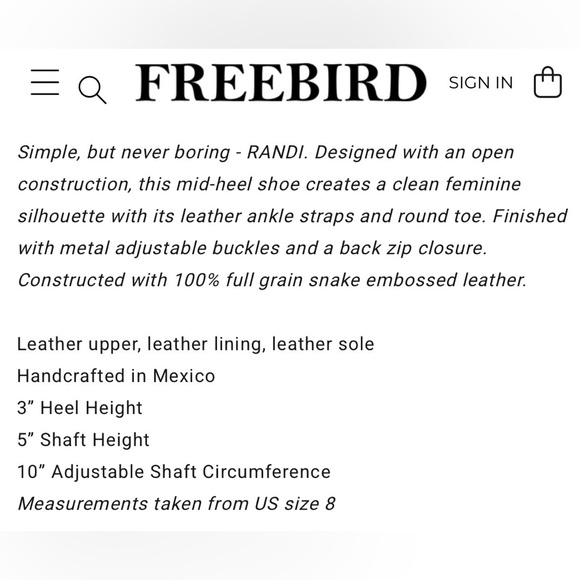 FREEBIRD SIGN IN

Simple, but never boring - RANDI. Designed with an open construction, this mid-heel shoe creates a clean feminine silhouette with its leather ankle straps and round toe. Finished with metal adjustable buckles and a back zip closure. Constructed with 100% full grain snake embossed leather.

Leather upper, leather lining, leather sole
Handcrafted in Mexico
3” Heel Height
5” Shaft Height
10” Adjustable Shaft Circumference
Measurements taken from US size 8